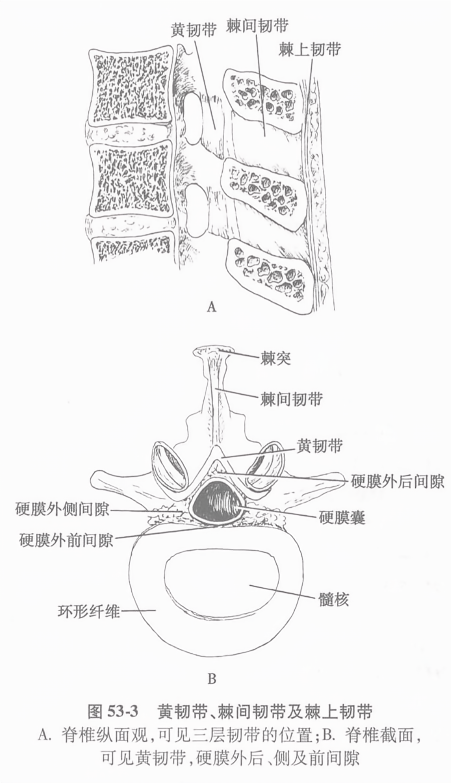 黄韧带
棘间韧带
棘上韧带

A

棘突
棘间韧带
黄韧带
硬膜外后间隙
硬膜外侧间隙
硬膜囊
硬膜外前间隙
髓核
环形纤维

B

图 53-3 黄韧带、棘间韧带及棘上韧带
A. 脊椎纵面观，可见三层韧带的位置；B. 脊椎截面，可见黄韧带，硬膜外后、侧及前间隙